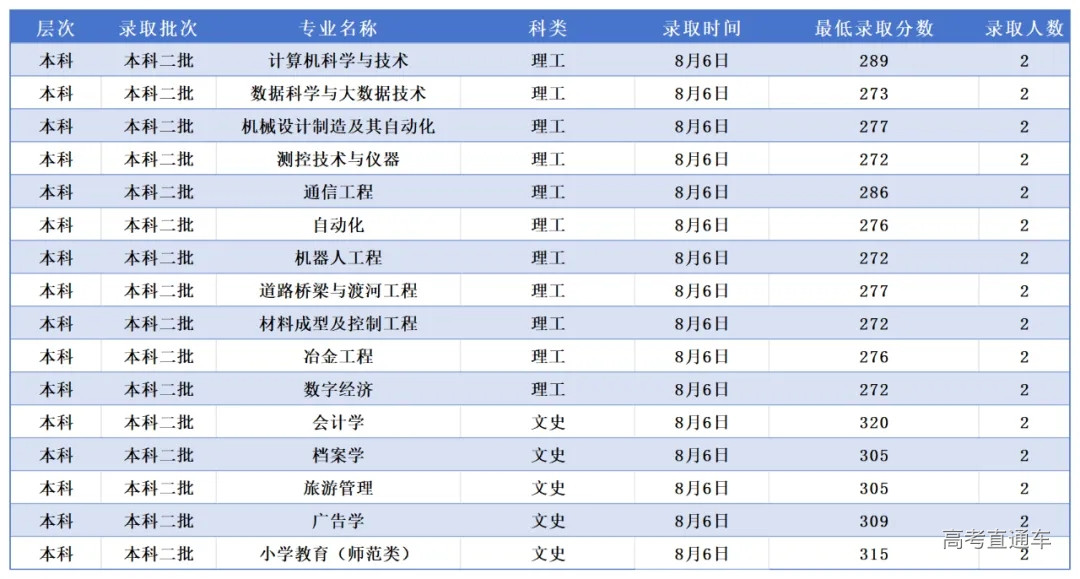 | 层次 | 录取批次 | 专业名称 | 科类 | 录取时间 | 最低录取分数 | 录取人数 |
|---|---|---|---|---|---|---|
| 本科 | 本科二批 | 计算机科学与技术 | 理工 | 8月6日 | 289 | 2 |
| 本科 | 本科二批 | 数据科学与大数据技术 | 理工 | 8月6日 | 273 | 2 |
| 本科 | 本科二批 | 机械设计制造及其自动化 | 理工 | 8月6日 | 277 | 2 |
| 本科 | 本科二批 | 测控技术与仪器 | 理工 | 8月6日 | 272 | 2 |
| 本科 | 本科二批 | 通信工程 | 理工 | 8月6日 | 286 | 2 |
| 本科 | 本科二批 | 自动化 | 理工 | 8月6日 | 276 | 2 |
| 本科 | 本科二批 | 机器人工程 | 理工 | 8月6日 | 272 | 2 |
| 本科 | 本科二批 | 道路桥梁与渡河工程 | 理工 | 8月6日 | 277 | 2 |
| 本科 | 本科二批 | 材料成型及控制工程 | 理工 | 8月6日 | 272 | 2 |
| 本科 | 本科二批 | 冶金工程 | 理工 | 8月6日 | 276 | 2 |
| 本科 | 本科二批 | 数字经济 | 理工 | 8月6日 | 272 | 2 |
| 本科 | 本科二批 | 会计学 | 文史 | 8月6日 | 320 | 2 |
| 本科 | 本科二批 | 档案学 | 文史 | 8月6日 | 305 | 2 |
| 本科 | 本科二批 | 旅游管理 | 文史 | 8月6日 | 305 | 2 |
| 本科 | 本科二批 | 广告学 | 文史 | 8月6日 | 309 | 2 |
| 本科 | 本科二批 | 小学教育（师范类） | 文史 | 8月6日 | 315 | 2 |

高考直通车